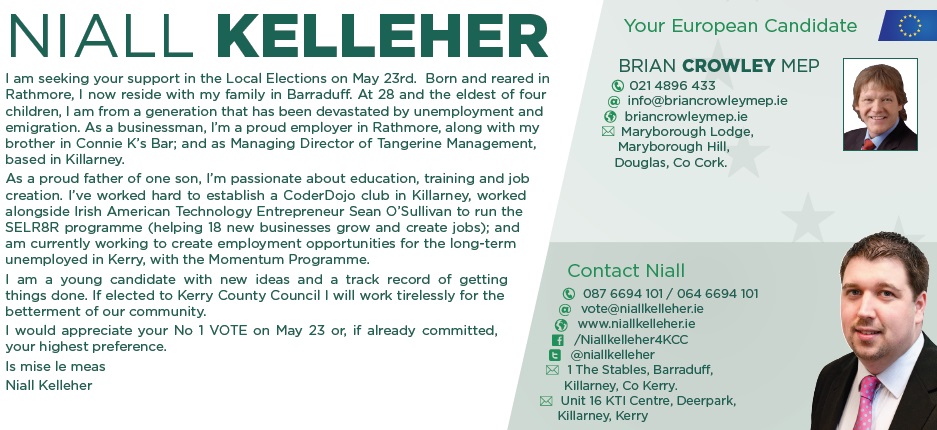 NIALL KELLEHER

I am seeking your support in the Local Elections on May 23rd. Born and reared in Rathmore, I now reside with my family in Barraduff. At 28 and the eldest of four children, I am from a generation that has been devastated by unemployment and emigration. As a businessman, I'm a proud employer in Rathmore, along with my brother in Connie K's Bar; and as Managing Director of Tangerine Management, based in Killarney.

As a proud father of one son, I'm passionate about education, training and job creation. I've worked hard to establish a CoderDojo club in Killarney, worked alongside Irish American Technology Entrepreneur Sean O'Sullivan to run the SELR8R programme (helping 18 new businesses grow and create jobs); and am currently working to create employment opportunities for the long-term unemployed in Kerry, with the Momentum Programme.

I am a young candidate with new ideas and a track record of getting things done. If elected to Kerry County Council I will work tirelessly for the betterment of our community.

I would appreciate your No 1 VOTE on May 23 or, if already committed, your highest preference.

Is mise le meas
Niall Kelleher

Your European Candidate

BRIAN CROWLEY MEP
021 4896 433
@ info@briancrowleymep.ie
briancrowleymep.ie
Maryborough Lodge,
Maryborough Hill,
Douglas, Co Cork.

Contact Niall
087 6694 101 / 064 6694 101
@ vote@niallkelleher.ie
www.niallkelleher.ie
/Niallkelleher4KCC
@niallkelleher
1 The Stables, Barraduff,
Killarney, Co Kerry.
Unit 16 KTI Centre, Deerpark,
Killarney, Kerry